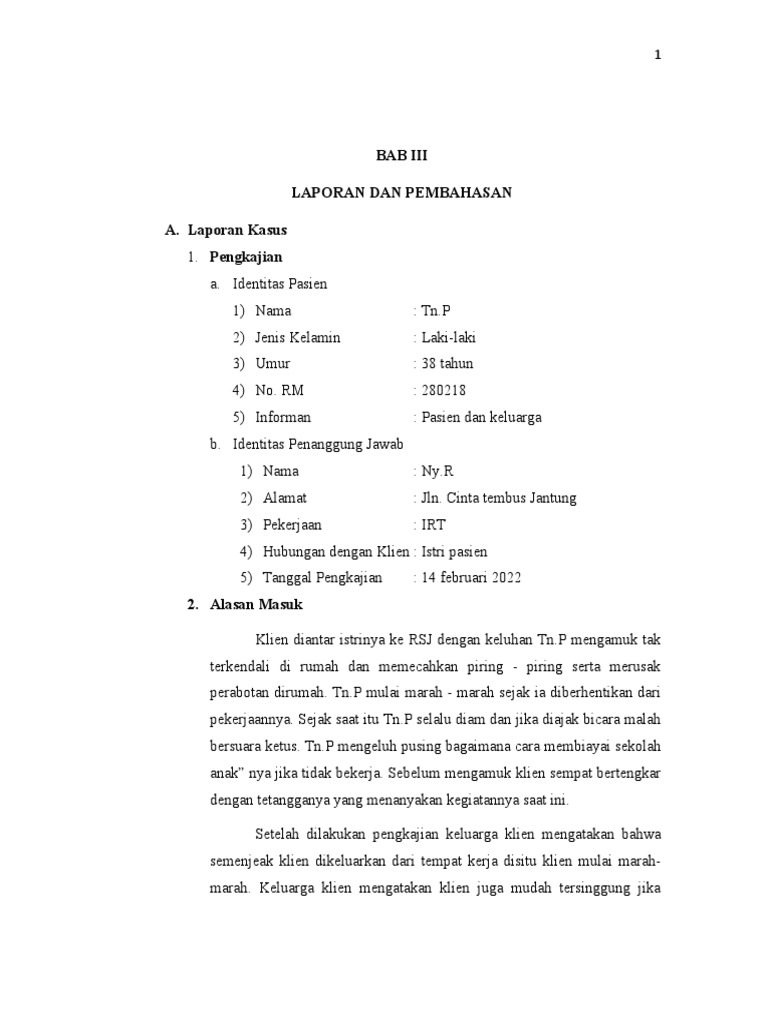 1

BAB III

LAPORAN DAN PEMBAHASAN

A. Laporan Kasus

1. Pengkajian

a. Identitas Pasien

1) Nama : Tn.P

2) Jenis Kelamin : Laki-laki

3) Umur : 38 tahun

4) No. RM : 280218

5) Informan : Pasien dan keluarga

b. Identitas Penanggung Jawab

1) Nama : Ny.R

2) Alamat : Jln. Cinta tembus Jantung

3) Pekerjaan : IRT

4) Hubungan dengan Klien : Istri pasien

5) Tanggal Pengkajian : 14 februari 2022

2. Alasan Masuk

Klien diantar istrinya ke RSJ dengan keluhan Tn.P mengamuk tak terkendali di rumah dan memecahkan piring - piring serta merusak perabotan dirumah. Tn.P mulai marah - marah sejak ia diberhentikan dari pekerjaannya. Sejak saat itu Tn.P selalu diam dan jika diajak bicara malah bersuara ketus. Tn.P mengeluh pusing bagaimana cara membiayai sekolah anak" nya jika tidak bekerja. Sebelum mengamuk klien sempat bertengkar dengan tetangganya yang menanyakan kegiatannya saat ini.

Setelah dilakukan pengkajian keluarga klien mengatakan bahwa semenjeak klien dikeluarkan dari tempat kerja disitu klien mulai marah-marah. Keluarga klien mengatakan klien juga mudah tersinggung jika